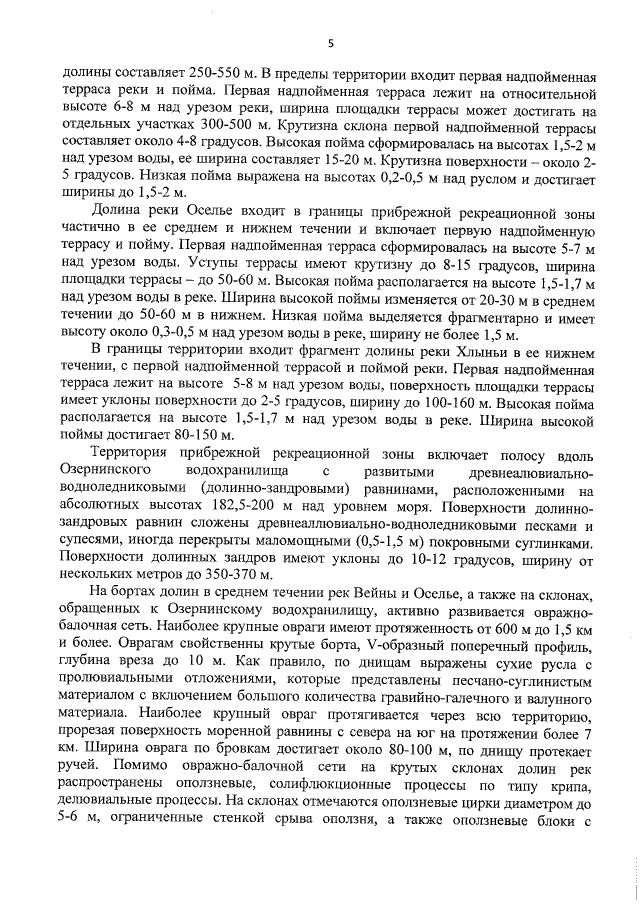 5

долины составляет 250-550 м. В пределы территории входит первая надпойменная терраса реки и пойма. Первая надпойменная терраса лежит на относительной высоте 6-8 м над урезом реки, ширина площадки террасы может достигать на отдельных участках 300-500 м. Крутизна склона первой надпойменной террасы составляет около 4-8 градусов. Высокая пойма сформировалась на высотах 1,5-2 м над урезом воды, ее ширина составляет 15-20 м. Крутизна поверхности – около 2-5 градусов. Низкая пойма выражена на высотах 0,2-0,5 м над руслом и достигает ширины до 1,5-2 м.

Долина реки Оселье входит в границы прибрежной рекреационной зоны частично в ее среднем и нижнем течении и включает первую надпойменную террасу и пойму. Первая надпойменная терраса сформировалась на высоте 5-7 м над урезом воды. Уступы террасы имеют крутизну до 8-15 градусов, ширина площадки террасы – до 50-60 м. Высокая пойма располагается на высоте 1,5-1,7 м над урезом воды в реке. Ширина высокой поймы изменяется от 20-30 м в среднем течении до 50-60 м в нижнем. Низкая пойма выделяется фрагментарно и имеет высоту около 0,3-0,5 м над урезом воды в реке, ширину не более 1,5 м.

В границы территории входит фрагмент долины реки Хлыньи в ее нижнем течении, с первой надпойменной террасой и поймой реки. Первая надпойменная терраса лежит на высоте 5-8 м над урезом воды, поверхность площадки террасы имеет уклоны поверхности до 2-5 градусов, ширину до 100-160 м. Высокая пойма располагается на высоте 1,5-1,7 м над урезом воды в реке. Ширина высокой поймы достигает 80-150 м.

Территория прибрежной рекреационной зоны включает полосу вдоль Озернинского водохранилища с развитыми древнеалювиально-водноледниковыми (долинно-зандровыми) равнинами, расположенными на абсолютных высотах 182,5-200 м над уровнем моря. Поверхности долинно-зандровых равнин сложены древнеаллювиально-водноледниковыми песками и супесями, иногда перекрыты маломощными (0,5-1,5 м) покровными суглинками. Поверхности долинных зандров имеют уклоны до 10-12 градусов, ширину от нескольких метров до 350-370 м.

На бортах долин в среднем течении рек Вейны и Оселье, а также на склонах, обращенных к Озернинскому водохранилищу, активно развивается овражно-балочная сеть. Наиболее крупные овраги имеют протяженность от 600 м до 1,5 км и более. Оврагам свойственны крутые борта, V-образный поперечный профиль, глубина вреза до 10 м. Как правило, по днищам выражены сухие русла с пролювиальными отложениями, которые представлены песчано-суглинистым материалом с включением большого количества гравийно-галечного и валунного материала. Наиболее крупный овраг протягивается через всю территорию, прорезая поверхность моренной равнины с севера на юг на протяжении более 7 км. Ширина оврага по бровкам достигает около 80-100 м, по днищу протекает ручей. Помимо овражно-балочной сети на крутых склонах долин рек распространены оползневые, солифлюкционные процессы по типу крипа, делювиальные процессы. На склонах отмечаются оползневые цирки диаметром до 5-6 м, ограниченные стенкой срыва оползня, а также оползневые блоки с